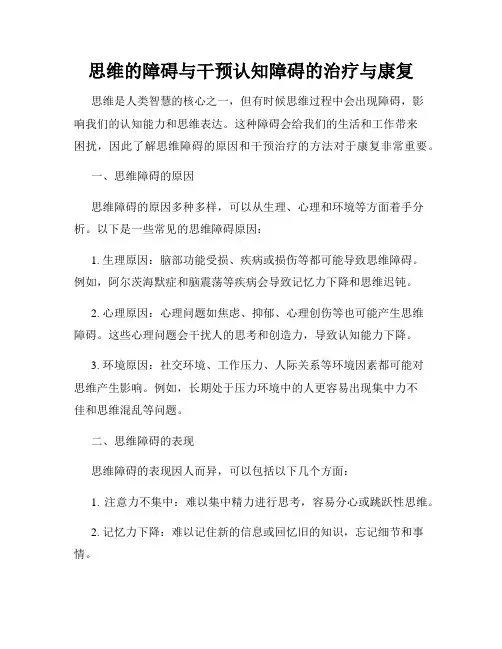 思维的障碍与干预认知障碍的治疗与康复

思维是人类智慧的核心之一，但有时候思维过程中会出现障碍，影响我们的认知能力和思维表达。这种障碍会给我们的生活和工作带来困扰，因此了解思维障碍的原因和干预治疗的方法对于康复非常重要。

一、思维障碍的原因

思维障碍的原因多种多样，可以从生理、心理和环境等方面着手分析。以下是一些常见的思维障碍原因：

1. 生理原因：脑部功能受损、疾病或损伤等都可能导致思维障碍。例如，阿尔茨海默症和脑震荡等疾病会导致记忆力下降和思维迟钝。

2. 心理原因：心理问题如焦虑、抑郁、心理创伤等也可能产生思维障碍。这些心理问题会干扰人的思考和创造力，导致认知能力下降。

3. 环境原因：社交环境、工作压力、人际关系等环境因素都可能对思维产生影响。例如，长期处于压力环境中的人更容易出现集中力不佳和思维混乱等问题。

二、思维障碍的表现

思维障碍的表现因人而异，可以包括以下几个方面：

1. 注意力不集中：难以集中精力进行思考，容易分心或跳跃性思维。

2. 记忆力下降：难以记住新的信息或回忆旧的知识，忘记细节和事情。